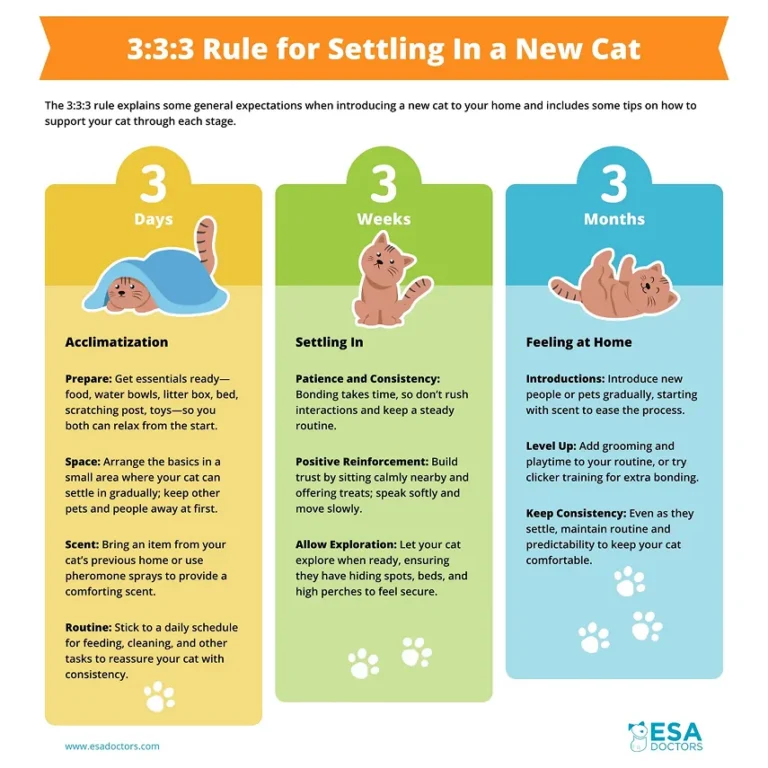 3:3:3 Rule for Settling In a New Cat

The 3:3:3 rule explains some general expectations when introducing a new cat to your home and includes some tips on how to support your cat through each stage.

3
Days

Acclimatization

Prepare: Get essentials ready—food, water bowls, litter box, bed, scratching post, toys—so you both can relax from the start.

Space: Arrange the basics in a small area where your cat can settle in gradually; keep other pets and people away at first.

Scent: Bring an item from your cat's previous home or use pheromone sprays to provide a comforting scent.

Routine: Stick to a daily schedule for feeding, cleaning, and other tasks to reassure your cat with consistency.

3
Weeks

Settling In

Patience and Consistency: Bonding takes time, so don't rush interactions and keep a steady routine.

Positive Reinforcement: Build trust by sitting calmly nearby and offering treats; speak softly and move slowly.

Allow Exploration: Let your cat explore when ready, ensuring they have hiding spots, beds, and high perches to feel secure.

3
Months

Feeling at Home

Introductions: Introduce new people or pets gradually, starting with scent to ease the process.

Level Up: Add grooming and playtime to your routine, or try clicker training for extra bonding.

Keep Consistency: Even as they settle, maintain routine and predictability to keep your cat comfortable.

www.esadoctors.com

ESA DOCTORS